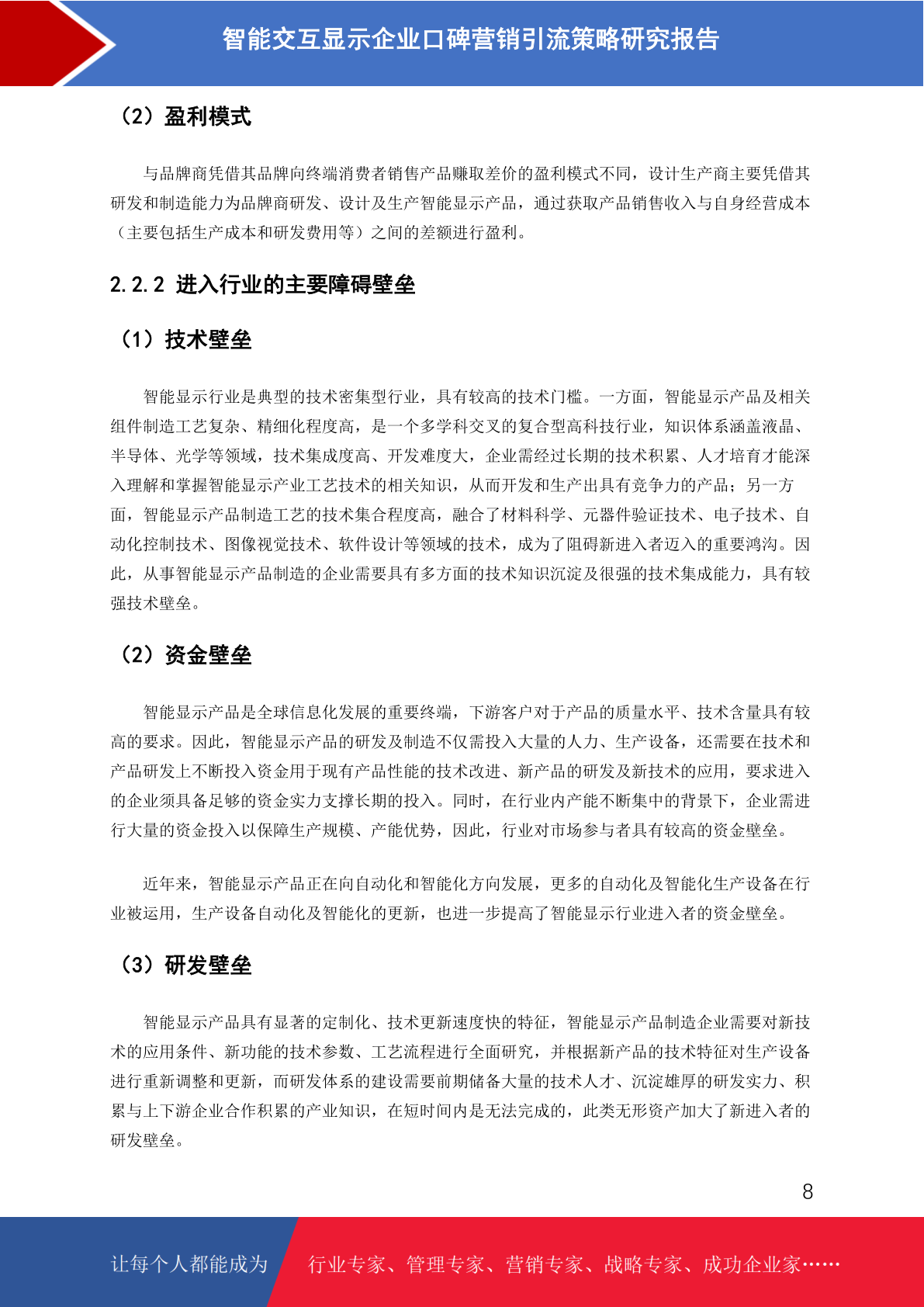 智能交互显示企业口碑营销引流策略研究报告

（2）盈利模式

与品牌商凭借其品牌向终端消费者销售产品赚取差价的盈利模式不同，设计生产商主要凭借其研发和制造能力为品牌商研发、设计及生产智能显示产品，通过获取产品销售收入与自身经营成本（主要包括生产成本和研发费用等）之间的差额进行盈利。

2.2.2 进入行业的主要障碍壁垒

（1）技术壁垒

智能显示行业是典型的技术密集型行业，具有较高的技术门槛。一方面，智能显示产品及相关组件制造工艺复杂、精细化程度高，是一个多学科交叉的复合型高科技行业，知识体系涵盖液晶、半导体、光学等领域，技术集成度高、开发难度大，企业需经过长期的技术积累、人才培育才能深入理解和掌握智能显示产业工艺技术的相关知识，从而开发和生产出具有竞争力的产品；另一方面，智能显示产品制造工艺的技术集合程度高，融合了材料科学、元器件验证技术、电子技术、自动化控制技术、图像视觉技术、软件设计等领域的技术，成为了阻碍新进入者迈入的重要鸿沟。因此，从事智能显示产品制造的企业需要具有多方面的技术知识沉淀及很强的技术集成能力，具有较强技术壁垒。

（2）资金壁垒

智能显示产品是全球信息化发展的重要终端，下游客户对于产品的质量水平、技术含量具有较高的要求。因此，智能显示产品的研发及制造不仅需投入大量的人力、生产设备，还需要在技术和产品研发上不断投入资金用于现有产品性能的技术改进、新产品的研发及新技术的应用，要求进入的企业须具备足够的资金实力支撑长期的投入。同时，在行业内产能不断集中的背景下，企业需进行大量的资金投入以保障生产规模、产能优势，因此，行业对市场参与者具有较高的资金壁垒。

近年来，智能显示产品正在向自动化和智能化方向发展，更多的自动化及智能化生产设备在行业被运用，生产设备自动化及智能化的更新，也进一步提高了智能显示行业进入者的资金壁垒。

（3）研发壁垒

智能显示产品具有显著的定制化、技术更新速度快的特征，智能显示产品制造企业需要对新技术的应用条件、新功能的技术参数、工艺流程进行全面研究，并根据新产品的技术特征对生产设备进行重新调整和更新，而研发体系的建设需要前期储备大量的技术人才、沉淀雄厚的研发实力、积累与上下游企业合作积累的产业知识，在短时间内是无法完成的，此类无形资产加大了新进入者的研发壁垒。

8

让每个人都能成为 行业专家、管理专家、营销专家、战略专家、成功企业家……